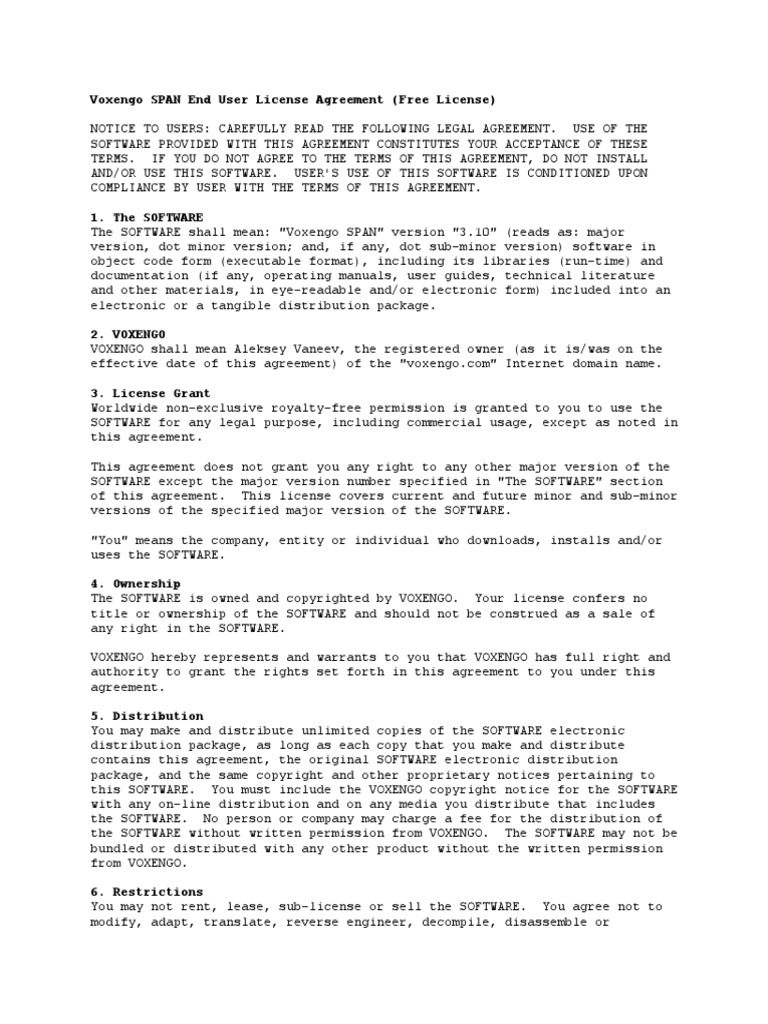 Voxengo SPAN End User License Agreement (Free License)

NOTICE TO USERS: CAREFULLY READ THE FOLLOWING LEGAL AGREEMENT. USE OF THE SOFTWARE PROVIDED WITH THIS AGREEMENT CONSTITUTES YOUR ACCEPTANCE OF THESE TERMS. IF YOU DO NOT AGREE TO THE TERMS OF THIS AGREEMENT, DO NOT INSTALL AND/OR USE THIS SOFTWARE. USER'S USE OF THIS SOFTWARE IS CONDITIONED UPON COMPLIANCE BY USER WITH THE TERMS OF THIS AGREEMENT.

1. The SOFTWARE
The SOFTWARE shall mean: "Voxengo SPAN" version "3.10" (reads as: major version, dot minor version; and, if any, dot sub-minor version) software in object code form (executable format), including its libraries (run-time) and documentation (if any, operating manuals, user guides, technical literature and other materials, in eye-readable and/or electronic form) included into an electronic or a tangible distribution package.

2. VOXENGO
VOXENGO shall mean Aleksey Vaneev, the registered owner (as it is/was on the effective date of this agreement) of the "voxengo.com" Internet domain name.

3. License Grant
Worldwide non-exclusive royalty-free permission is granted to you to use the SOFTWARE for any legal purpose, including commercial usage, except as noted in this agreement.

This agreement does not grant you any right to any other major version of the SOFTWARE except the major version number specified in "The SOFTWARE" section of this agreement. This license covers current and future minor and sub-minor versions of the specified major version of the SOFTWARE.

"You" means the company, entity or individual who downloads, installs and/or uses the SOFTWARE.

4. Ownership
The SOFTWARE is owned and copyrighted by VOXENGO. Your license confers no title or ownership of the SOFTWARE and should not be construed as a sale of any right in the SOFTWARE.

VOXENGO hereby represents and warrants to you that VOXENGO has full right and authority to grant the rights set forth in this agreement to you under this agreement.

5. Distribution
You may make and distribute unlimited copies of the SOFTWARE electronic distribution package, as long as each copy that you make and distribute contains this agreement, the original SOFTWARE electronic distribution package, and the same copyright and other proprietary notices pertaining to this SOFTWARE. You must include the VOXENGO copyright notice for the SOFTWARE with any on-line distribution and on any media you distribute that includes the SOFTWARE. No person or company may charge a fee for the distribution of the SOFTWARE without written permission from VOXENGO. The SOFTWARE may not be bundled or distributed with any other product without the written permission from VOXENGO.

6. Restrictions
You may not rent, lease, sub-license or sell the SOFTWARE. You agree not to modify, adapt, translate, reverse engineer, decompile, disassemble or